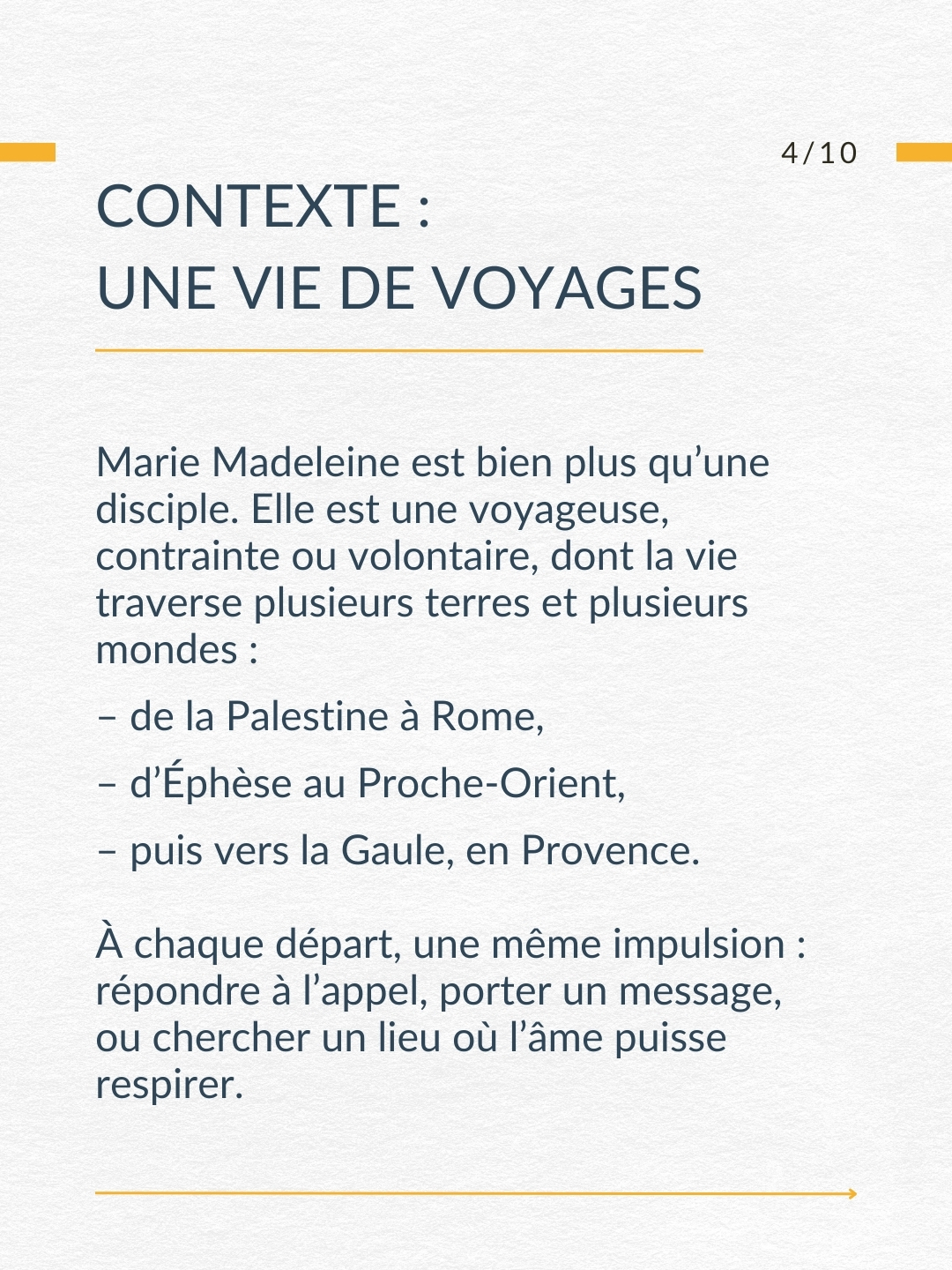 4/10

CONTEXTE :
UNE VIE DE VOYAGES

Marie Madeleine est bien plus qu’une disciple. Elle est une voyageuse, contrainte ou volontaire, dont la vie traverse plusieurs terres et plusieurs mondes :

– de la Palestine à Rome,

– d’Éphèse au Proche-Orient,

– puis vers la Gaule, en Provence.

À chaque départ, une même impulsion : répondre à l’appel, porter un message, ou chercher un lieu où l’âme puisse respirer.